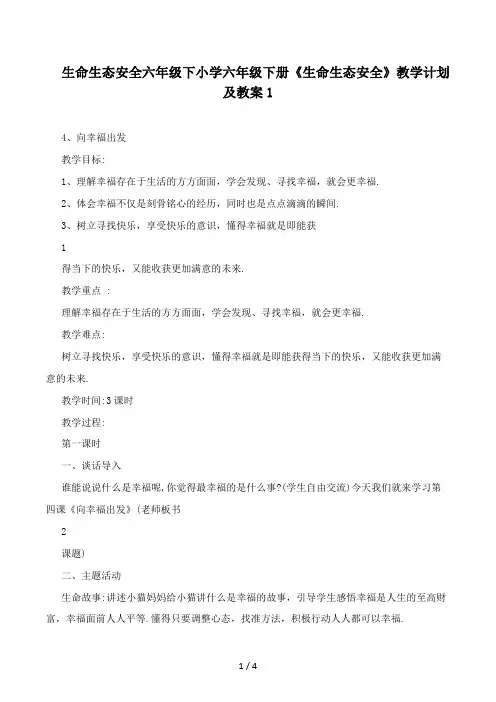 生命生态安全六年级下小学六年级下册《生命生态安全》教学计划及教案 1

4、向幸福出发

教学目标:

1、理解幸福存在于生活的方方面面，学会发现、寻找幸福，就会更幸福.

2、体会幸福不仅是刻骨铭心的经历，同时也是点点滴滴的瞬间.

3、树立寻找快乐，享受快乐的意识，懂得幸福就是即能获

1

得当下的快乐，又能收获更加满意的未来.

教学重点 :

理解幸福存在于生活的方方面面，学会发现、寻找幸福，就会更幸福.

教学难点:

树立寻找快乐，享受快乐的意识，懂得幸福就是即能获得当下的快乐，又能收获更加满意的未来.

教学时间:3 课时

教学过程:

第一课时

一、谈话导入

谁能说说什么是幸福呢,你觉得最幸福的是什么事?(学生自由交流)今天我们就来学习第四课《向幸福出发》(老师板书

2

课题)

二、主题活动

生命故事:讲述小猫妈妈给小猫讲什么是幸福的故事，引导学生感悟幸福是人生的至高财富，幸福面前人人平等.懂得只要调整心态，找准方法，积极行动人人都可以幸福.

1 / 4